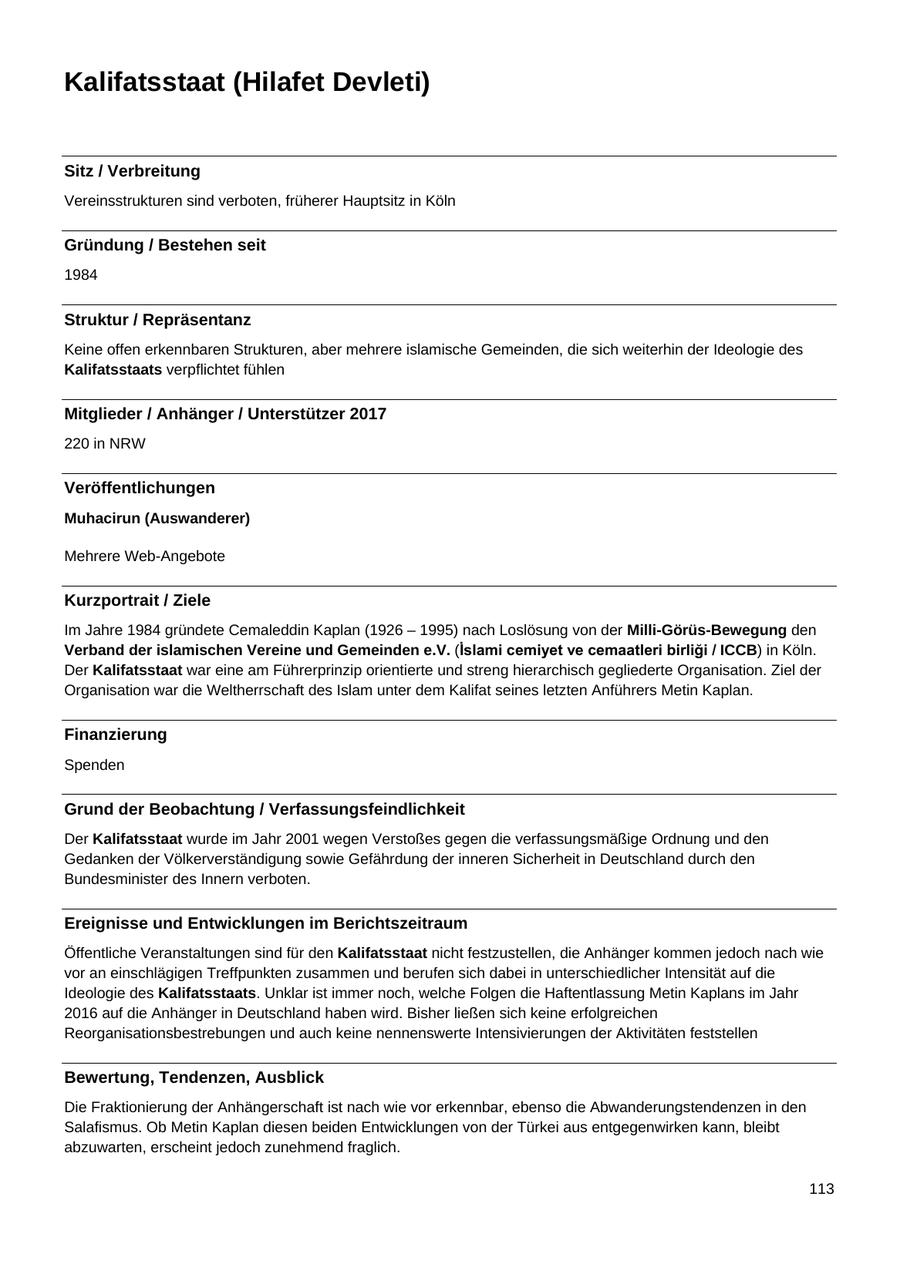 Kalifatsstaat (Hilafet Devleti)

Sitz / Verbreitung

Vereinsstrukturen sind verboten, früherer Hauptsitz in Köln

Gründung / Bestehen seit

1984

Struktur / Repräsentanz

Keine offen erkennbaren Strukturen, aber mehrere islamische Gemeinden, die sich weiterhin der Ideologie des Kalifatsstaats verpflichtet fühlen

Mitglieder / Anhänger / Unterstützer 2017

220 in NRW

Veröffentlichungen

Muhacirun (Auswanderer)

Mehrere Web-Angebote

Kurzportrait / Ziele

Im Jahre 1984 gründete Cemaleddin Kaplan (1926 – 1995) nach Loslösung von der Milli-Görüs-Bewegung den Verband der islamischen Vereine und Gemeinden e.V. (İslami cemiyet ve cemaatleri birliği / ICCB) in Köln. Der Kalifatsstaat war eine am Führerprinzip orientierte und streng hierarchisch gegliederte Organisation. Ziel der Organisation war die Weltherrschaft des Islam unter dem Kalifat seines letzten Anführers Metin Kaplan.

Finanzierung

Spenden

Grund der Beobachtung / Verfassungsfeindlichkeit

Der Kalifatsstaat wurde im Jahr 2001 wegen Verstoßes gegen die verfassungsmäßige Ordnung und den Gedanken der Völkerverständigung sowie Gefährdung der inneren Sicherheit in Deutschland durch den Bundesminister des Innern verboten.

Ereignisse und Entwicklungen im Berichtszeitraum

Öffentliche Veranstaltungen sind für den Kalifatsstaat nicht festzustellen, die Anhänger kommen jedoch nach wie vor an einschlägigen Treffpunkten zusammen und berufen sich dabei in unterschiedlicher Intensität auf die Ideologie des Kalifatsstaats. Unklar ist immer noch, welche Folgen die Haftentlassung Metin Kaplans im Jahr 2016 auf die Anhänger in Deutschland haben wird. Bisher ließen sich keine erfolgreichen Reorganisationsbestrebungen und auch keine nennenswerte Intensivierungen der Aktivitäten feststellen

Bewertung, Tendenzen, Ausblick

Die Fraktionierung der Anhängerschaft ist nach wie vor erkennbar, ebenso die Abwanderungstendenzen in den Salafismus. Ob Metin Kaplan diesen beiden Entwicklungen von der Türkei aus entgegenwirken kann, bleibt abzuwarten, erscheint jedoch zunehmend fraglich.

113